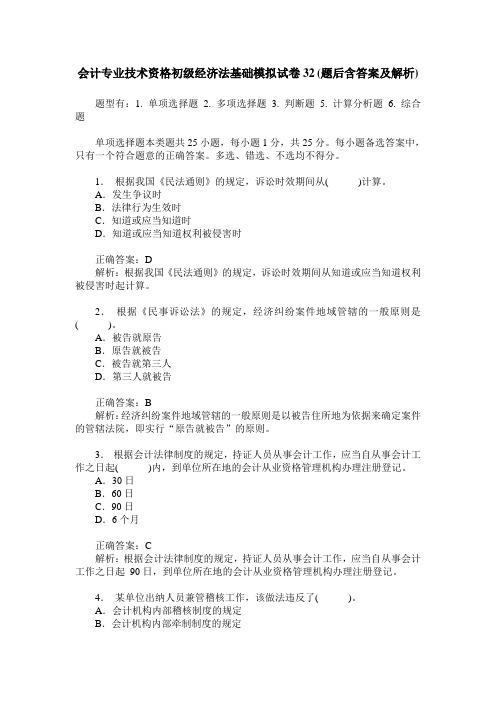 会计专业技术资格初级经济法基础模拟试卷 32 (题后含答案及解析)

题型有：1. 单项选择题 2. 多项选择题 3. 判断题 5. 计算分析题 6. 综合题

单项选择题本类题共 25 小题，每小题 1 分，共 25 分。每小题备选答案中，只有一个符合题意的正确答案。多选、错选、不选均不得分。

1． 根据我国《民法通则》的规定，诉讼时效期间从(　　)计算。
A．发生争议时
B．法律行为生效时
C．知道或应当知道时
D．知道或应当知道权利被侵害时

正确答案：D
解析：根据我国《民法通则》的规定，诉讼时效期间从知道或应当知道权利被侵害时起计算。

2． 根据《民事诉讼法》的规定，经济纠纷案件地域管辖的一般原则是(　　)。
A．被告就原告
B．原告就被告
C．被告就第三人
D．第三人就被告

正确答案：B
解析：经济纠纷案件地域管辖的一般原则是以被告住所地为依据来确定案件的管辖法院，即实行“原告就被告”的原则。

3． 根据会计法律制度的规定，持证人员从事会计工作，应当自从事会计工作之日起(　　)内，到单位所在地的会计从业资格管理机构办理注册登记。
A．30 日
B．60 日
C．90 日
D．6 个月

正确答案：C
解析：根据会计法律制度的规定，持证人员从事会计工作，应当自从事会计工作之日起 90 日，到单位所在地的会计从业资格管理机构办理注册登记。

4． 某单位出纳人员兼管稽核工作，该做法违反了(　　)。
A．会计机构内部稽核制度的规定
B．会计机构内部牵制制度的规定